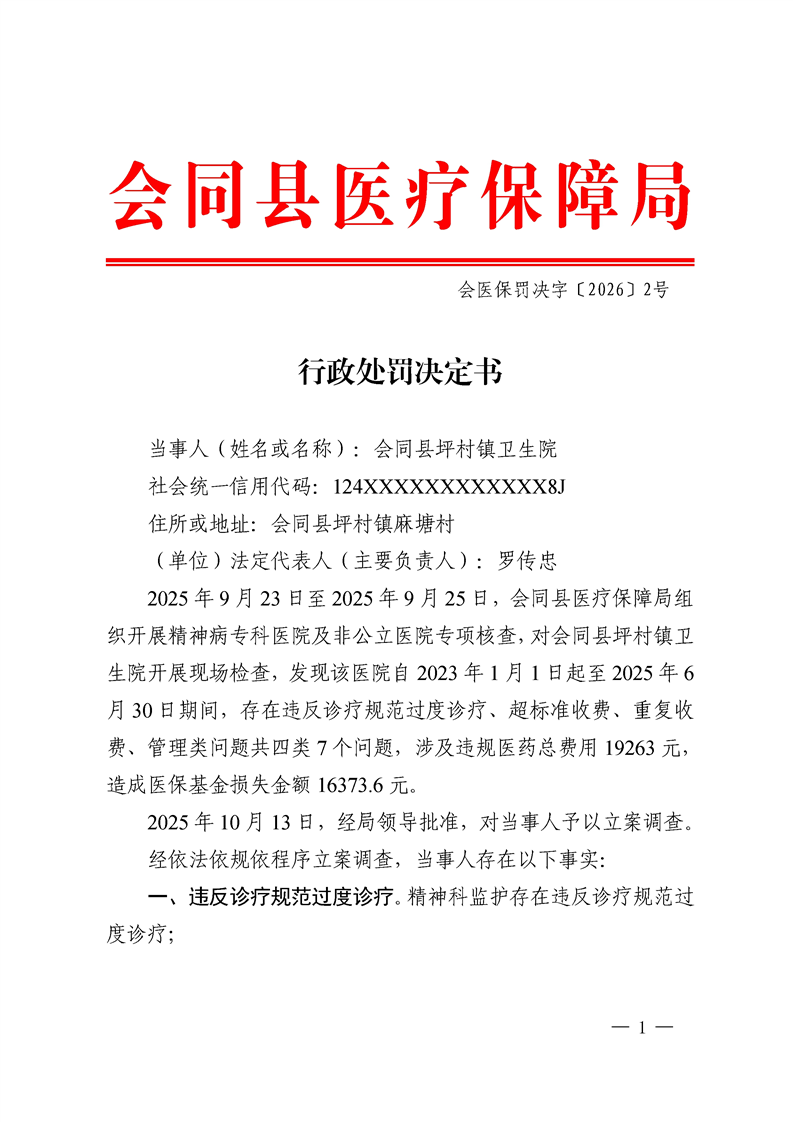 会同县医疗保障局

会医保罚决字〔2026〕2号

行政处罚决定书

当事人（姓名或名称）：会同县坪村镇卫生院

社会统一信用代码：124XXXXXXXXXXXX8J

住所或地址：会同县坪村镇麻塘村

（单位）法定代表人（主要负责人）：罗传忠

2025年9月23日至2025年9月25日，会同县医疗保障局组织开展精神病专科医院及非公立医院专项核查，对会同县坪村镇卫生院开展现场检查，发现该医院自2023年1月1日起至2025年6月30日期间，存在违反诊疗规范过度诊疗、超标准收费、重复收费、管理类问题共四类7个问题，涉及违规医药总费用19263元，造成医保基金损失金额16373.6元。

2025年10月13日，经局领导批准，对当事人予以立案调查。

经依法依规依程序立案调查，当事人存在以下事实：

一、违反诊疗规范过度诊疗。精神科监护存在违反诊疗规范过度诊疗；

— 1 —